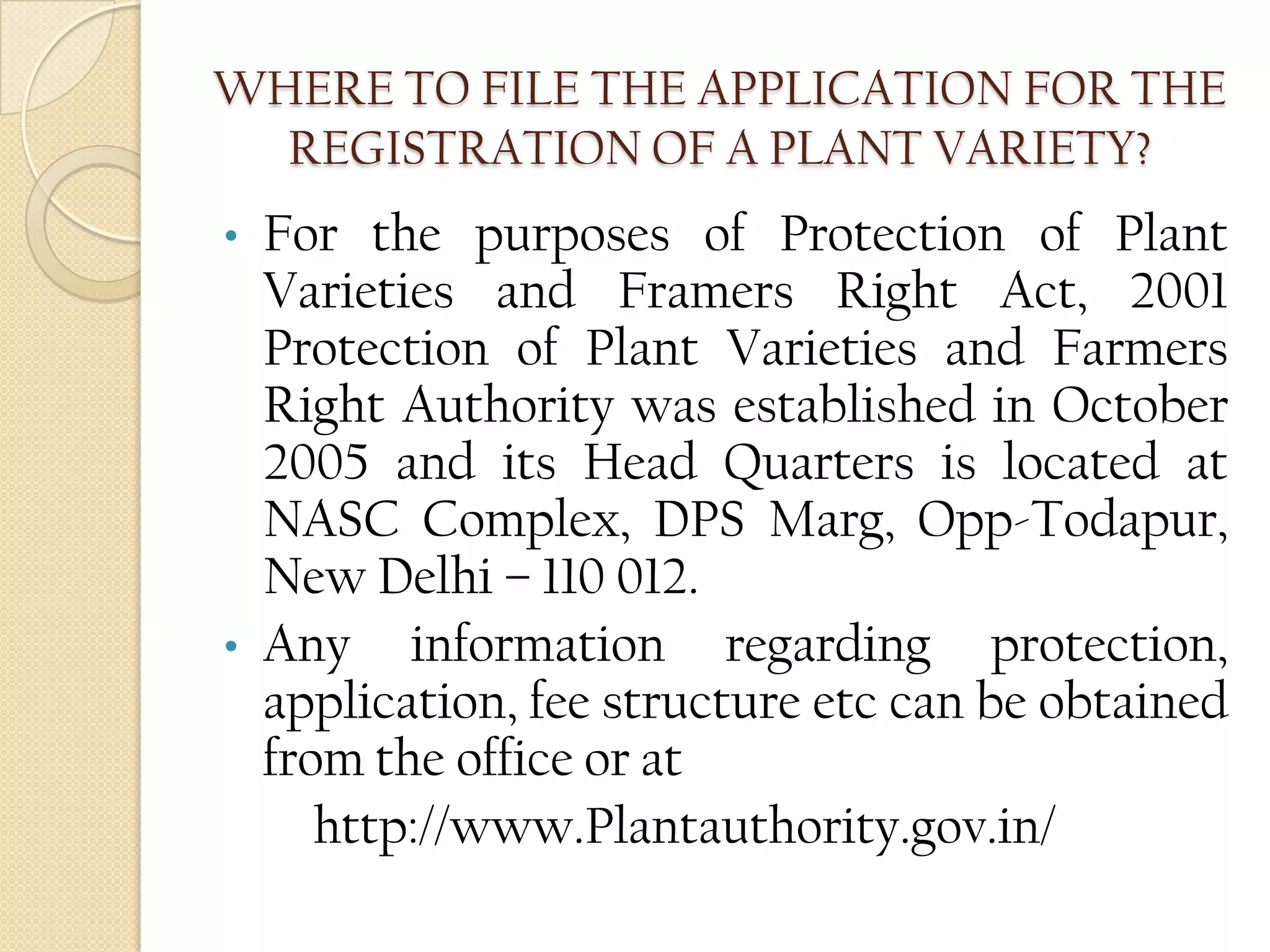 WHERE TO FILE THE APPLICATION FOR THE REGISTRATION OF A PLANT VARIETY?

• For the purposes of Protection of Plant Varieties and Framers Right Act, 2001 Protection of Plant Varieties and Farmers Right Authority was established in October 2005 and its Head Quarters is located at NASC Complex, DPS Marg, Opp-Todapur, New Delhi – 110 012.

• Any information regarding protection, application, fee structure etc can be obtained from the office or at

http://www.Plantauthority.gov.in/